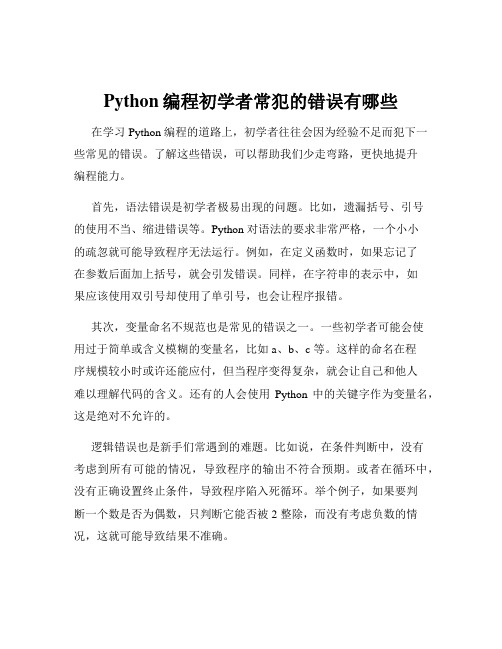 Python 编程初学者常犯的错误有哪些

在学习 Python 编程的道路上，初学者往往会因为经验不足而犯下一些常见的错误。了解这些错误，可以帮助我们少走弯路，更快地提升编程能力。

首先，语法错误是初学者极易出现的问题。比如，遗漏括号、引号的使用不当、缩进错误等。Python 对语法的要求非常严格，一个小小的疏忽就可能导致程序无法运行。例如，在定义函数时，如果忘记了在参数后面加上括号，就会引发错误。同样，在字符串的表示中，如果应该使用双引号却使用了单引号，也会让程序报错。

其次，变量命名不规范也是常见的错误之一。一些初学者可能会使用过于简单或含义模糊的变量名，比如 a、b、c 等。这样的命名在程序规模较小时或许还能应付，但当程序变得复杂，就会让自己和他人难以理解代码的含义。还有的人会使用 Python 中的关键字作为变量名，这是绝对不允许的。

逻辑错误也是新手们常遇到的难题。比如说，在条件判断中，没有考虑到所有可能的情况，导致程序的输出不符合预期。或者在循环中，没有正确设置终止条件，导致程序陷入死循环。举个例子，如果要判断一个数是否为偶数，只判断它能否被 2 整除，而没有考虑负数的情况，这就可能导致结果不准确。